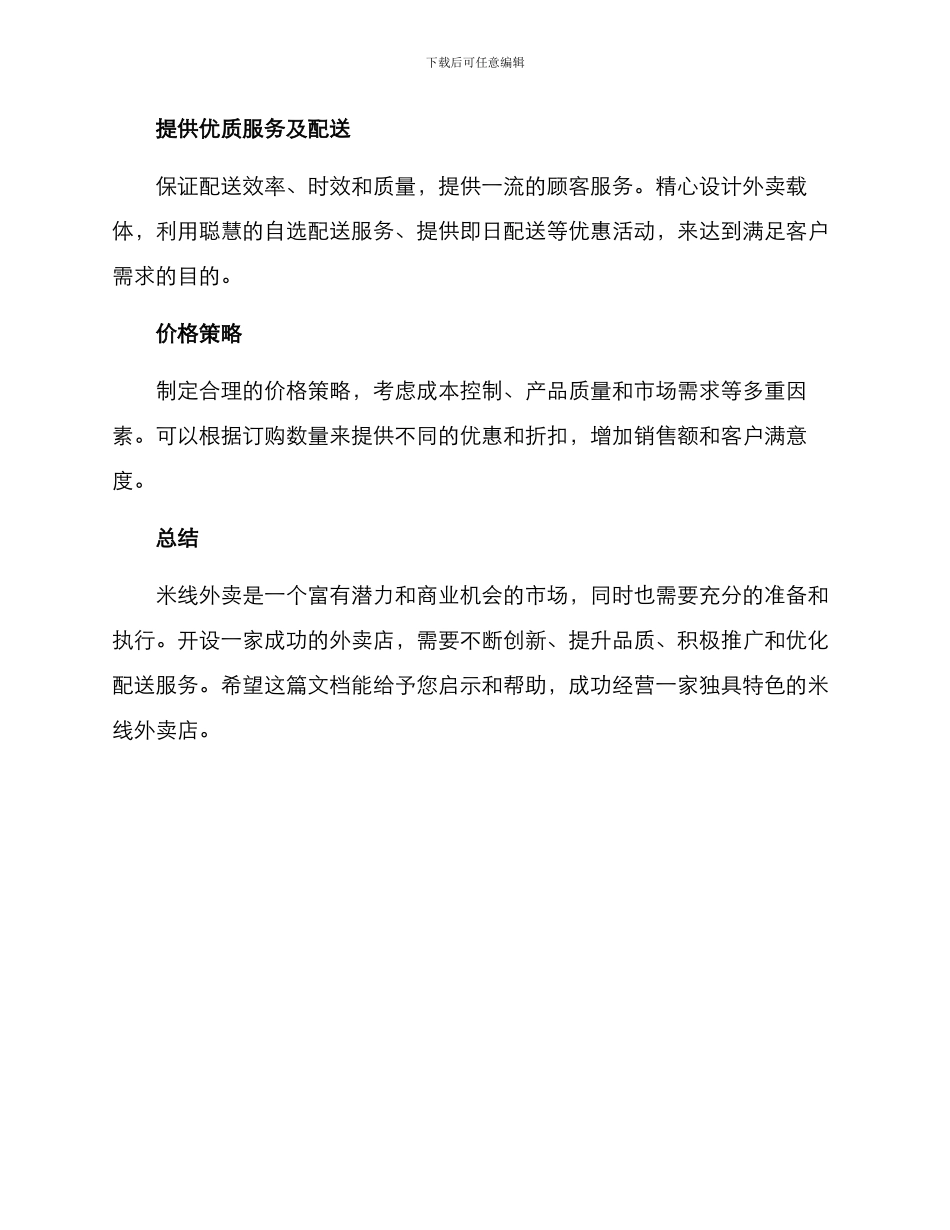 下载后可任意编辑

提供优质服务及配送

保证配送效率、时效和质量，提供一流的顾客服务。精心设计外卖载体，利用聪慧的自选配送服务、提供即日配送等优惠活动，来达到满足客户需求的目的。

价格策略

制定合理的价格策略，考虑成本控制、产品质量和市场需求等多重因素。可以根据订购数量来提供不同的优惠和折扣，增加销售额和客户满意度。

总结

米线外卖是一个富有潜力和商业机会的市场，同时也需要充分的准备和执行。开设一家成功的外卖店，需要不断创新、提升品质、积极推广和优化配送服务。希望这篇文档能给予您启示和帮助，成功经营一家独具特色的米线外卖店。